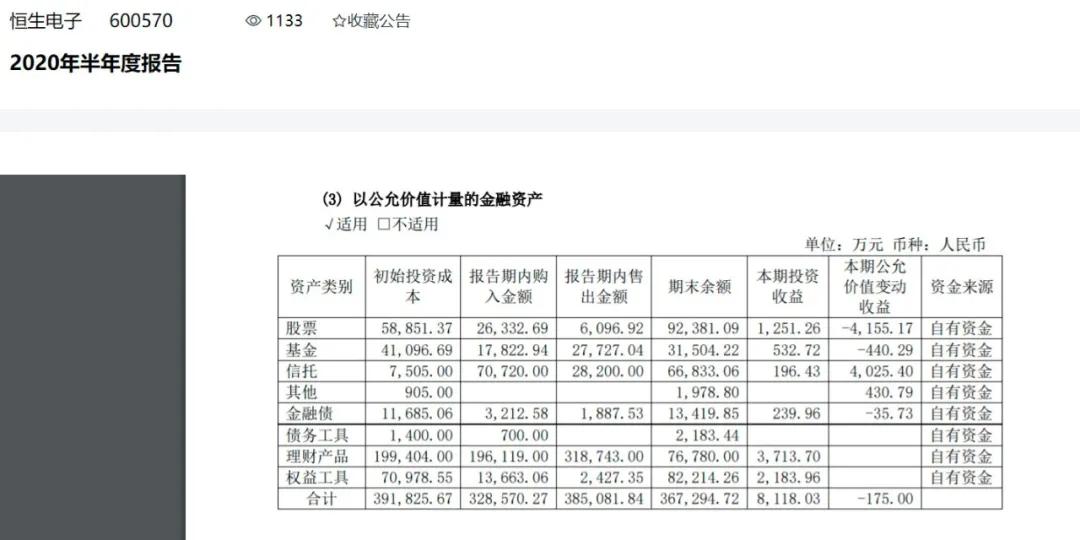 恒生电子　600570　　1133　☆收藏公告

2020年半年度报告

(3) 以公允价值计量的金融资产

√适用 □不适用

单位：万元 币种：人民币

| 资产类别 | 初始投资成本 | 报告期内购入金额 | 报告期内售出金额 | 期末余额 | 本期投资收益 | 本期公允价值变动收益 | 资金来源 |
|---|---|---|---|---|---|---|---|
| 股票 | 58,851.37 | 26,332.69 | 6,096.92 | 92,381.09 | 1,251.26 | -4,155.17 | 自有资金 |
| 基金 | 41,096.69 | 17,822.94 | 27,727.04 | 31,504.22 | 532.72 | -440.29 | 自有资金 |
| 信托 | 7,505.00 | 70,720.00 | 28,200.00 | 66,833.06 | 196.43 | 4,025.40 | 自有资金 |
| 其他 | 905.00 | | | 1,978.80 | | 430.79 | 自有资金 |
| 金融债 | 11,685.06 | 3,212.58 | 1,887.53 | 13,419.85 | 239.96 | -35.73 | 自有资金 |
| 债务工具 | 1,400.00 | 700.00 | | 2,183.44 | | | 自有资金 |
| 理财产品 | 199,404.00 | 196,119.00 | 318,743.00 | 76,780.00 | 3,713.70 | | 自有资金 |
| 权益工具 | 70,978.55 | 13,663.06 | 2,427.35 | 82,214.26 | 2,183.96 | | 自有资金 |
| 合计 | 391,825.67 | 328,570.27 | 385,081.84 | 367,294.72 | 8,118.03 | -175.00 | |